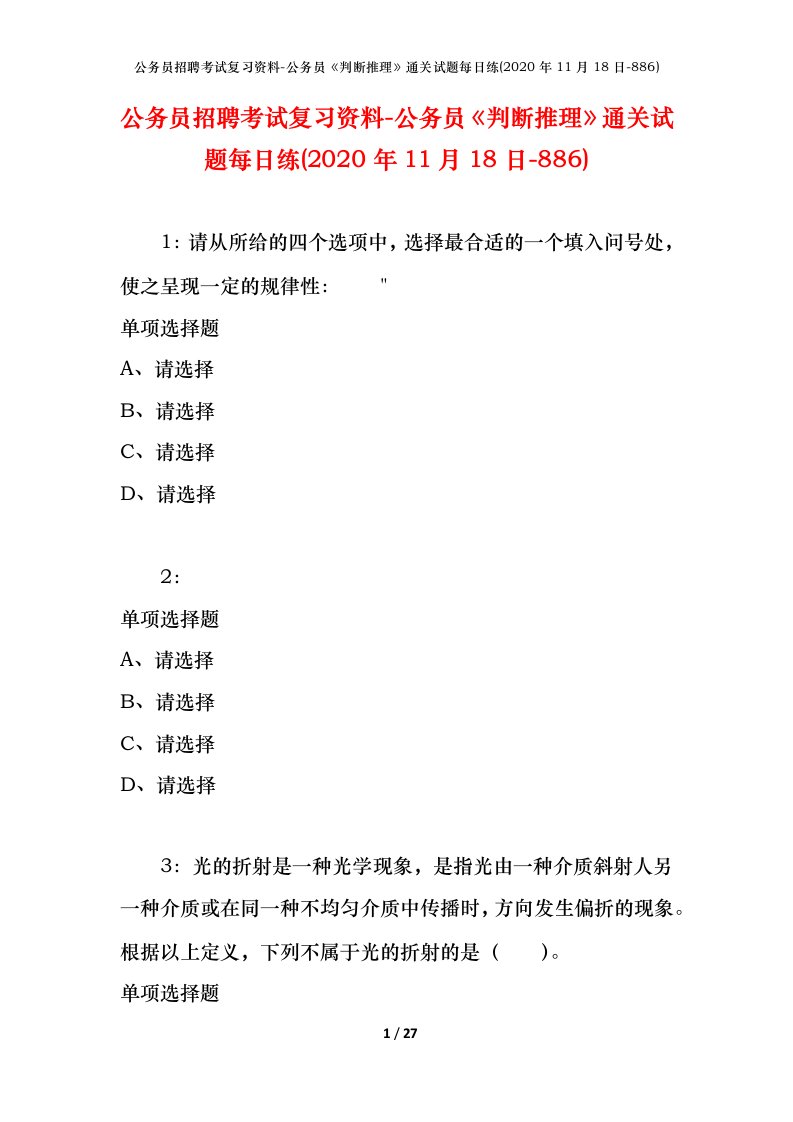 公务员招聘考试复习资料-公务员《判断推理》通关试题每日练(2020 年 11 月 18 日-886)

公务员招聘考试复习资料-公务员《判断推理》通关试题每日练(2020 年 11 月 18 日-886)

1：请从所给的四个选项中，选择最合适的一个填入问号处，使之呈现一定的规律性： "

单项选择题

A、请选择

B、请选择

C、请选择

D、请选择

2：

单项选择题

A、请选择

B、请选择

C、请选择

D、请选择

3：光的折射是一种光学现象，是指光由一种介质斜射人另一种介质或在同一种不均匀介质中传播时，方向发生偏折的现象。根据以上定义，下列不属于光的折射的是（ ）。

单项选择题

1 / 27